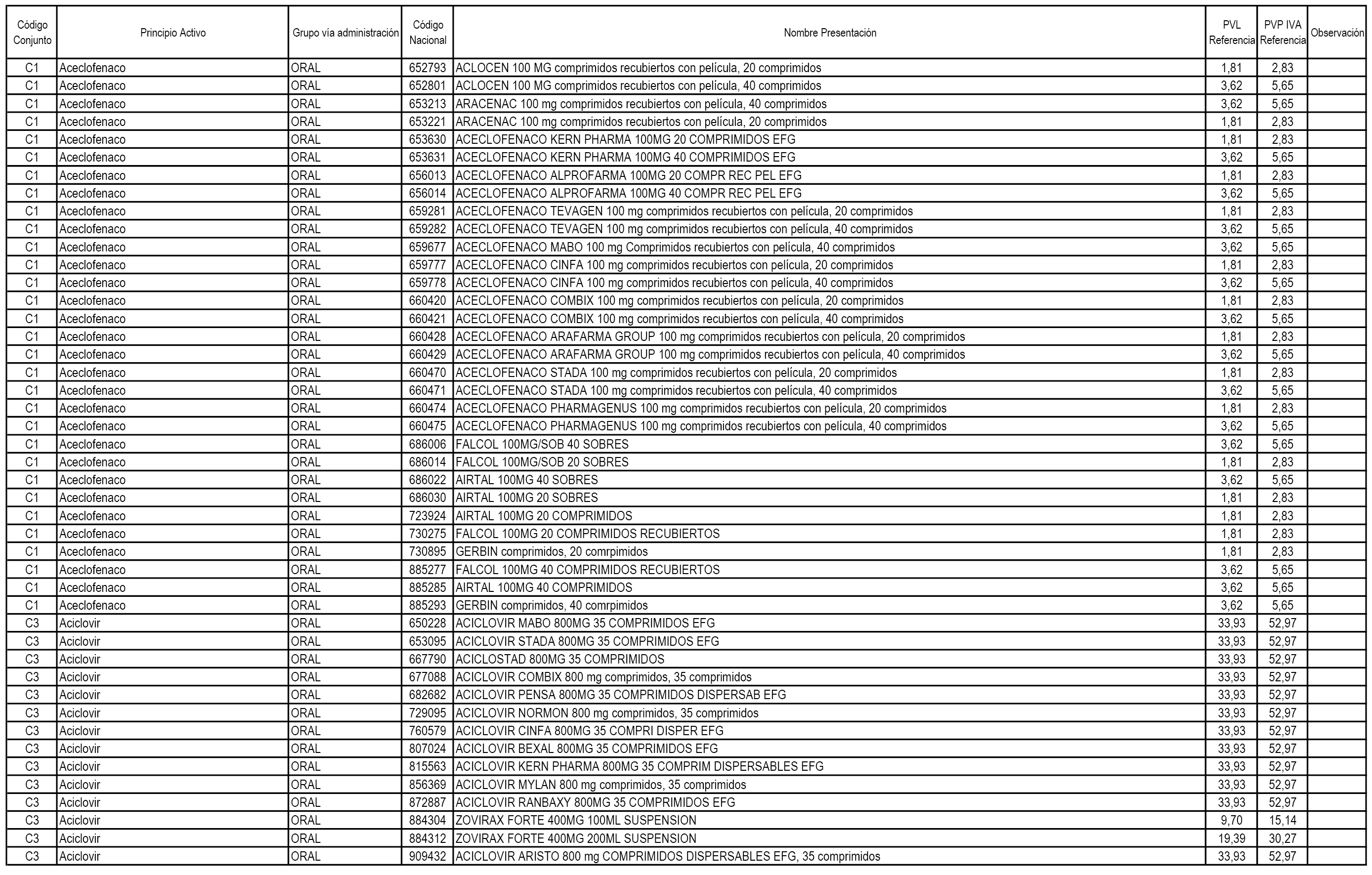 | Código Conjunto | Principio Activo | Grupo vía administración | Código Nacional | Nombre Presentación | PVL Referencia | PVP IVA Referencia | Observación |
|---|---|---|---|---|---|---|---|
| C1 | Aceclofenaco | ORAL | 652793 | ACLOCEN 100 MG comprimidos recubiertos con película, 20 comprimidos | 1,81 | 2,83 | |
| C1 | Aceclofenaco | ORAL | 652801 | ACLOCEN 100 MG comprimidos recubiertos con película, 40 comprimidos | 3,62 | 5,65 | |
| C1 | Aceclofenaco | ORAL | 653213 | ARACENAC 100 mg comprimidos recubiertos con película, 40 comprimidos | 3,62 | 5,65 | |
| C1 | Aceclofenaco | ORAL | 653221 | ARACENAC 100 mg comprimidos recubiertos con película, 20 comprimidos | 1,81 | 2,83 | |
| C1 | Aceclofenaco | ORAL | 653630 | ACECLOFENACO KERN PHARMA 100MG 20 COMPRIMIDOS EFG | 1,81 | 2,83 | |
| C1 | Aceclofenaco | ORAL | 653631 | ACECLOFENACO KERN PHARMA 100MG 40 COMPRIMIDOS EFG | 3,62 | 5,65 | |
| C1 | Aceclofenaco | ORAL | 656013 | ACECLOFENACO ALPROFARMA 100MG 20 COMPR REC PEL EFG | 1,81 | 2,83 | |
| C1 | Aceclofenaco | ORAL | 656014 | ACECLOFENACO ALPROFARMA 100MG 40 COMPR REC PEL EFG | 3,62 | 5,65 | |
| C1 | Aceclofenaco | ORAL | 659281 | ACECLOFENACO TEVAGEN 100 mg comprimidos recubiertos con película, 20 comprimidos | 1,81 | 2,83 | |
| C1 | Aceclofenaco | ORAL | 659282 | ACECLOFENACO TEVAGEN 100 mg comprimidos recubiertos con película, 40 comprimidos | 3,62 | 5,65 | |
| C1 | Aceclofenaco | ORAL | 659677 | ACECLOFENACO MABO 100 mg Comprimidos recubiertos con película, 40 comprimidos | 3,62 | 5,65 | |
| C1 | Aceclofenaco | ORAL | 659777 | ACECLOFENACO CINFA 100 mg comprimidos recubiertos con película, 20 comprimidos | 1,81 | 2,83 | |
| C1 | Aceclofenaco | ORAL | 659778 | ACECLOFENACO CINFA 100 mg comprimidos recubiertos con película, 40 comprimidos | 3,62 | 5,65 | |
| C1 | Aceclofenaco | ORAL | 660420 | ACECLOFENACO COMBIX 100 mg comprimidos recubiertos con película, 20 comprimidos | 1,81 | 2,83 | |
| C1 | Aceclofenaco | ORAL | 660421 | ACECLOFENACO COMBIX 100 mg comprimidos recubiertos con película, 40 comprimidos | 3,62 | 5,65 | |
| C1 | Aceclofenaco | ORAL | 660428 | ACECLOFENACO ARAFARMA GROUP 100 mg comprimidos recubiertos con película, 20 comprimidos | 1,81 | 2,83 | |
| C1 | Aceclofenaco | ORAL | 660429 | ACECLOFENACO ARAFARMA GROUP 100 mg comprimidos recubiertos con película, 40 comprimidos | 3,62 | 5,65 | |
| C1 | Aceclofenaco | ORAL | 660470 | ACECLOFENACO STADA 100 mg comprimidos recubiertos con película, 20 comprimidos | 1,81 | 2,83 | |
| C1 | Aceclofenaco | ORAL | 660471 | ACECLOFENACO STADA 100 mg comprimidos recubiertos con película, 40 comprimidos | 3,62 | 5,65 | |
| C1 | Aceclofenaco | ORAL | 660474 | ACECLOFENACO PHARMAGENUS 100 mg comprimidos recubiertos con película, 20 comprimidos | 1,81 | 2,83 | |
| C1 | Aceclofenaco | ORAL | 660475 | ACECLOFENACO PHARMAGENUS 100 mg comprimidos recubiertos con película, 40 comprimidos | 3,62 | 5,65 | |
| C1 | Aceclofenaco | ORAL | 686006 | FALCOL 100MG/SOB 40 SOBRES | 3,62 | 5,65 | |
| C1 | Aceclofenaco | ORAL | 686014 | FALCOL 100MG/SOB 20 SOBRES | 1,81 | 2,83 | |
| C1 | Aceclofenaco | ORAL | 686022 | AIRTAL 100MG 40 SOBRES | 3,62 | 5,65 | |
| C1 | Aceclofenaco | ORAL | 686030 | AIRTAL 100MG 20 SOBRES | 1,81 | 2,83 | |
| C1 | Aceclofenaco | ORAL | 723924 | AIRTAL 100MG 20 COMPRIMIDOS | 1,81 | 2,83 | |
| C1 | Aceclofenaco | ORAL | 730275 | FALCOL 100MG 20 COMPRIMIDOS RECUBIERTOS | 1,81 | 2,83 | |
| C1 | Aceclofenaco | ORAL | 730895 | GERBIN comprimidos, 20 comrpimidos | 1,81 | 2,83 | |
| C1 | Aceclofenaco | ORAL | 885277 | FALCOL 100MG 40 COMPRIMIDOS RECUBIERTOS | 3,62 | 5,65 | |
| C1 | Aceclofenaco | ORAL | 885285 | AIRTAL 100MG 40 COMPRIMIDOS | 3,62 | 5,65 | |
| C1 | Aceclofenaco | ORAL | 885293 | GERBIN comprimidos, 40 comrpimidos | 3,62 | 5,65 | |
| C3 | Aciclovir | ORAL | 650228 | ACICLOVIR MABO 800MG 35 COMPRIMIDOS EFG | 33,93 | 52,97 | |
| C3 | Aciclovir | ORAL | 653095 | ACICLOVIR STADA 800MG 35 COMPRIMIDOS EFG | 33,93 | 52,97 | |
| C3 | Aciclovir | ORAL | 667790 | ACICLOSTAD 800MG 35 COMPRIMIDOS | 33,93 | 52,97 | |
| C3 | Aciclovir | ORAL | 677088 | ACICLOVIR COMBIX 800 mg comprimidos, 35 comprimidos | 33,93 | 52,97 | |
| C3 | Aciclovir | ORAL | 682682 | ACICLOVIR PENSA 800MG 35 COMPRIMIDOS DISPERSAB EFG | 33,93 | 52,97 | |
| C3 | Aciclovir | ORAL | 729095 | ACICLOVIR NORMON 800 mg comprimidos, 35 comprimidos | 33,93 | 52,97 | |
| C3 | Aciclovir | ORAL | 760579 | ACICLOVIR CINFA 800MG 35 COMPRI DISPER EFG | 33,93 | 52,97 | |
| C3 | Aciclovir | ORAL | 807024 | ACICLOVIR BEXAL 800MG 35 COMPRIMIDOS EFG | 33,93 | 52,97 | |
| C3 | Aciclovir | ORAL | 815563 | ACICLOVIR KERN PHARMA 800MG 35 COMPRIM DISPERSABLES EFG | 33,93 | 52,97 | |
| C3 | Aciclovir | ORAL | 856369 | ACICLOVIR MYLAN 800 mg comprimidos, 35 comprimidos | 33,93 | 52,97 | |
| C3 | Aciclovir | ORAL | 872887 | ACICLOVIR RANBAXY 800MG 35 COMPRIMIDOS EFG | 33,93 | 52,97 | |
| C3 | Aciclovir | ORAL | 884304 | ZOVIRAX FORTE 400MG 100ML SUSPENSION | 9,70 | 15,14 | |
| C3 | Aciclovir | ORAL | 884312 | ZOVIRAX FORTE 400MG 200ML SUSPENSION | 19,39 | 30,27 | |
| C3 | Aciclovir | ORAL | 909432 | ACICLOVIR ARISTO 800 mg COMPRIMIDOS DISPERSABLES EFG, 35 comprimidos | 33,93 | 52,97 | |